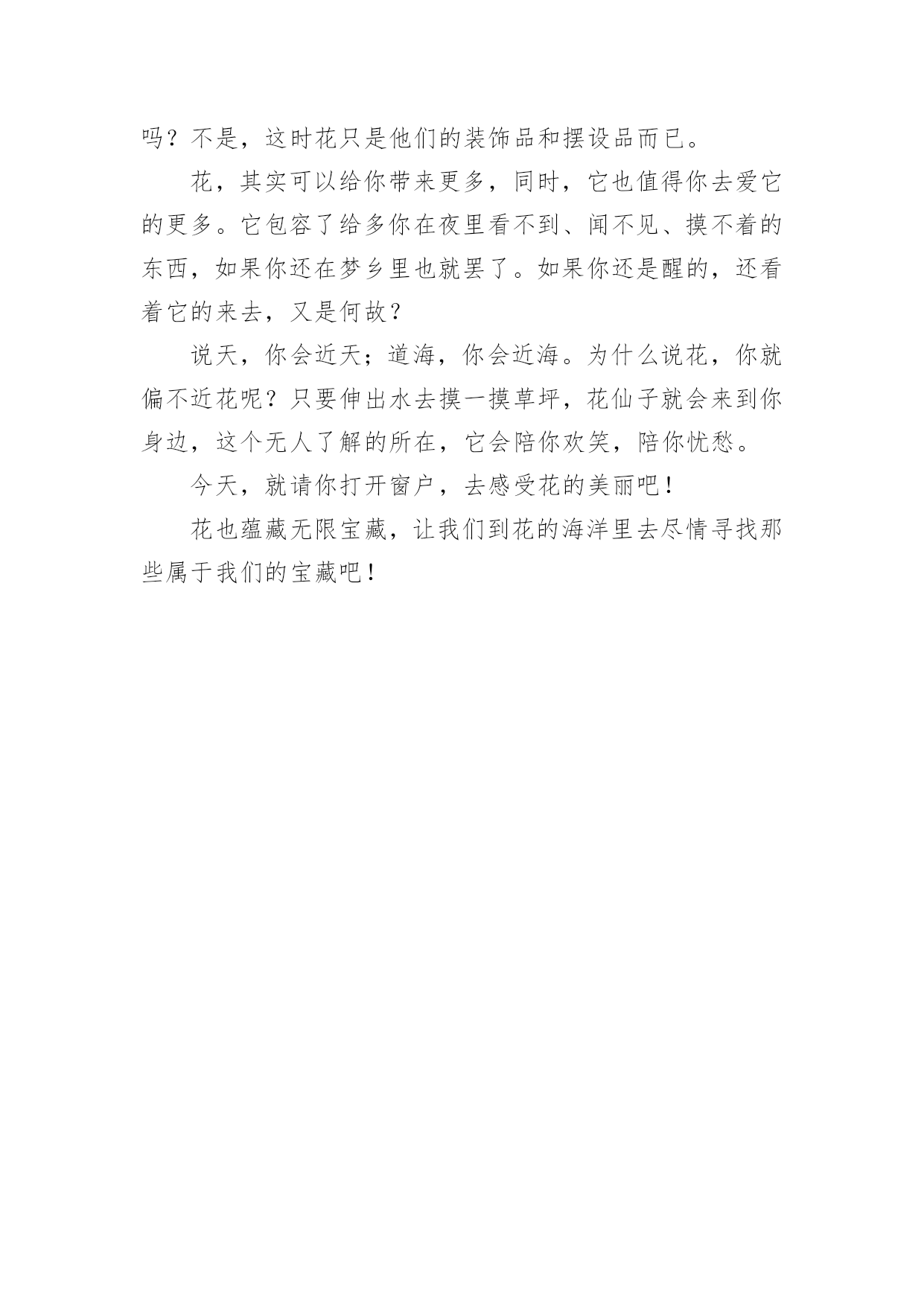 吗？不是，这时花只是他们的装饰品和摆设品而已。

花，其实可以给你带来更多，同时，它也值得你去爱它的更多。它包容了给多你在夜里看不到、闻不见、摸不着的东西，如果你还在梦乡里也就罢了。如果你还是醒的，还看着它的来去，又是何故？

说天，你会近天；道海，你会近海。为什么说花，你就偏不近花呢？只要伸出水去摸一摸草坪，花仙子就会来到你身边，这个无人了解的所在，它会陪你欢笑，陪你忧愁。

今天，就请你打开窗户，去感受花的美丽吧！

花也蕴藏无限宝藏，让我们到花的海洋里去尽情寻找那些属于我们的宝藏吧！